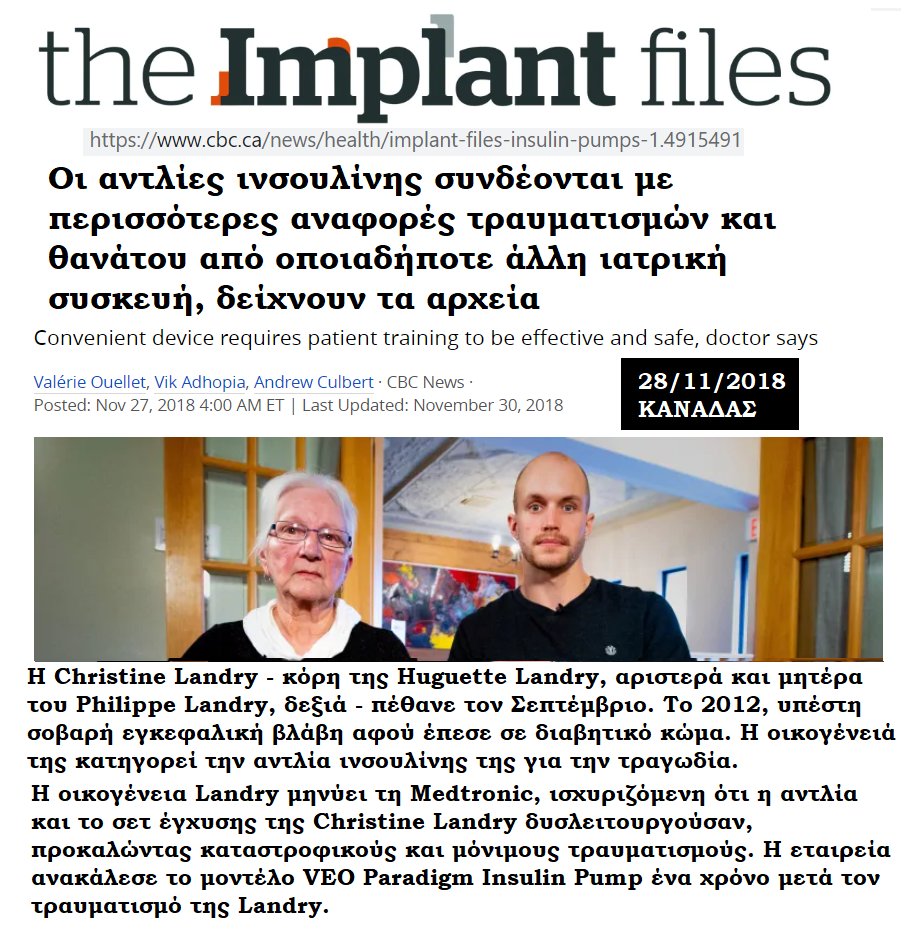 the Implant files

https://www.cbc.ca/news/health/implant-files-insulin-pumps-1.4915491

Οι αντλίες ινσουλίνης συνδέονται με περισσότερες αναφορές τραυματισμών και θανάτου από οποιαδήποτε άλλη ιατρική συσκευή, δείχνουν τα αρχεία

Convenient device requires patient training to be effective and safe, doctor says

Valérie Ouellet, Vik Adhopia, Andrew Culbert · CBC News · Posted: Nov 27, 2018 4:00 AM ET | Last Updated: November 30, 2018

28/11/2018 ΚΑΝΑΔΑΣ

Η Christine Landry - κόρη της Huguette Landry, αριστερά και μητέρα του Philippe Landry, δεξιά - πέθανε τον Σεπτέμβριο. Το 2012, υπέστη σοβαρή εγκεφαλική βλάβη αφού έπεσε σε διαβητικό κώμα. Η οικογένειά της κατηγορεί την αντλία ινσουλίνης της για την τραγωδία.

Η οικογένεια Landry μηνύει τη Medtronic, ισχυριζόμενη ότι η αντλία και το σετ έγχυσης της Christine Landry δυσλειτουργούσαν, προκαλώντας καταστροφικούς και μόνιμους τραυματισμούς. Η εταιρεία ανακάλεσε το μοντέλο VEO Paradigm Insulin Pump ένα χρόνο μετά τον τραυματισμό της Landry.